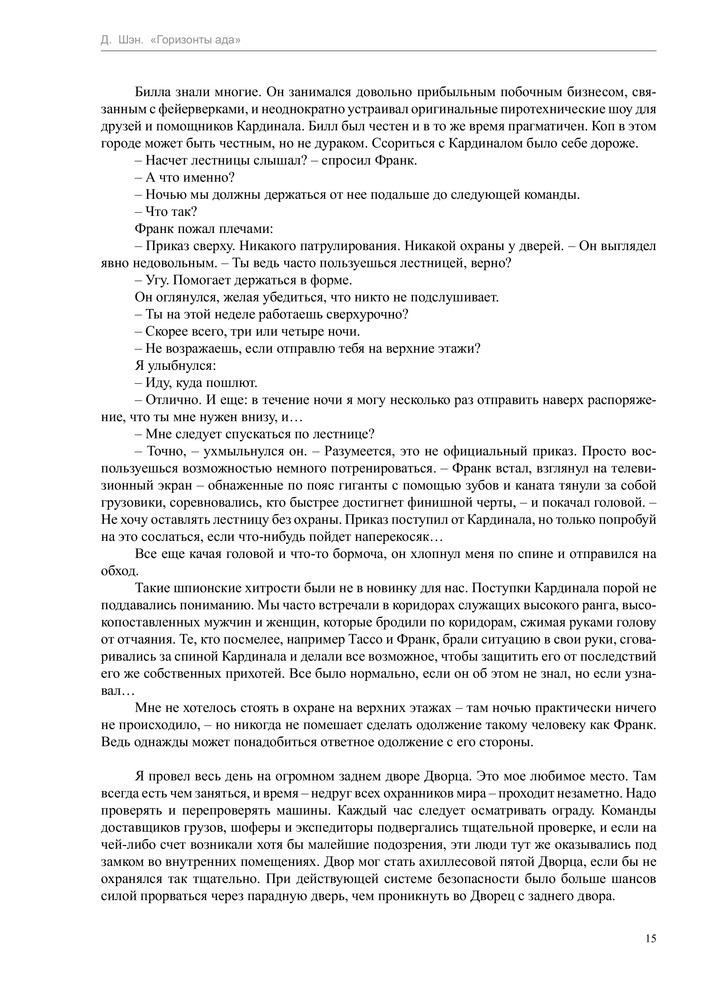 Д. Шэн. «Горизонты ада»

Билла знали многие. Он занимался довольно прибыльным побочным бизнесом, связанным с фейерверками, и неоднократно устраивал оригинальные пиротехнические шоу для друзей и помощников Кардинала. Билл был честен и в то же время прагматичен. Коп в этом городе может быть честным, но не дураком. Ссориться с Кардиналом было себе дороже.

– Насчет лестницы слышал? – спросил Франк.

– А что именно?

– Ночью мы должны держаться от нее подальше до следующей команды.

– Что так?

Франк пожал плечами:

– Приказ сверху. Никакого патрулирования. Никакой охраны у дверей. – Он выглядел явно недовольным. – Ты ведь часто пользуешься лестницей, верно?

– Угу. Помогает держаться в форме.

Он оглянулся, желая убедиться, что никто не подслушивает.

– Ты на этой неделе работаешь сверхурочно?

– Скорее всего, три или четыре ночи.

– Не возражаешь, если отправлю тебя на верхние этажи?

Я улыбнулся:

– Иду, куда пошлют.

– Отлично. И еще: в течение ночи я могу несколько раз отправить наверх распоряжение, что ты мне нужен внизу, и…

– Мне следует спускаться по лестнице?

– Точно, – ухмыльнулся он. – Разумеется, это не официальный приказ. Просто воспользуешься возможностью немного потренироваться. – Франк встал, взглянул на телевизионный экран – обнаженные по пояс гиганты с помощью зубов и каната тянули за собой грузовики, соревновались, кто быстрее достигнет финишной черты, – и покачал головой. – Не хочу оставлять лестницу без охраны. Приказ поступил от Кардинала, но только попробуй на это сослаться, если что-нибудь пойдет наперекосяк…

Все еще качая головой и что-то бормоча, он хлопнул меня по спине и отправился на обход.

Такие шпионские хитрости были не в новинку для нас. Поступки Кардинала порой не поддавались пониманию. Мы часто встречали в коридорах служащих высокого ранга, высокопоставленных мужчин и женщин, которые бродили по коридорам, сжимая руками голову от отчаяния. Те, кто посмелее, например Тассо и Франк, брали ситуацию в свои руки, сговаривались за спиной Кардинала и делали все возможное, чтобы защитить его от последствий его же собственных прихотей. Все было нормально, если он об этом не знал, но если узнавал…

Мне не хотелось стоять в охране на верхних этажах – там ночью практически ничего не происходило, – но никогда не помешает сделать одолжение такому человеку как Франк. Ведь однажды может понадобиться ответное одолжение с его стороны.

Я провел весь день на огромном заднем дворе Дворца. Это мое любимое место. Там всегда есть чем заняться, и время – недруг всех охранников мира – проходит незаметно. Надо проверять и перепроверять машины. Каждый час следует осматривать ограду. Команды доставщиков грузов, шоферы и экспедиторы подвергались тщательной проверке, и если на чей-либо счет возникали хотя бы малейшие подозрения, эти люди тут же оказывались под замком во внутренних помещениях. Двор мог стать ахиллесовой пятой Дворца, если бы не охранялся так тщательно. При действующей системе безопасности было больше шансов силой прорваться через парадную дверь, чем проникнуть во Дворец с заднего двора.

15